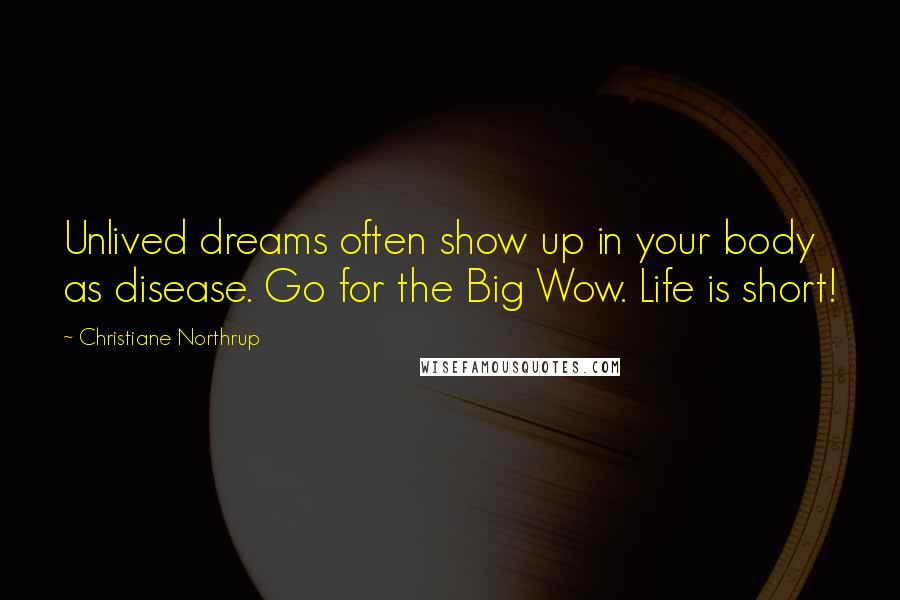 Unlived dreams often show up in your body as disease. Go for the Big Wow. Life is short!

~ Christiane Northrup

WISEFAMOUSQUOTES.COM